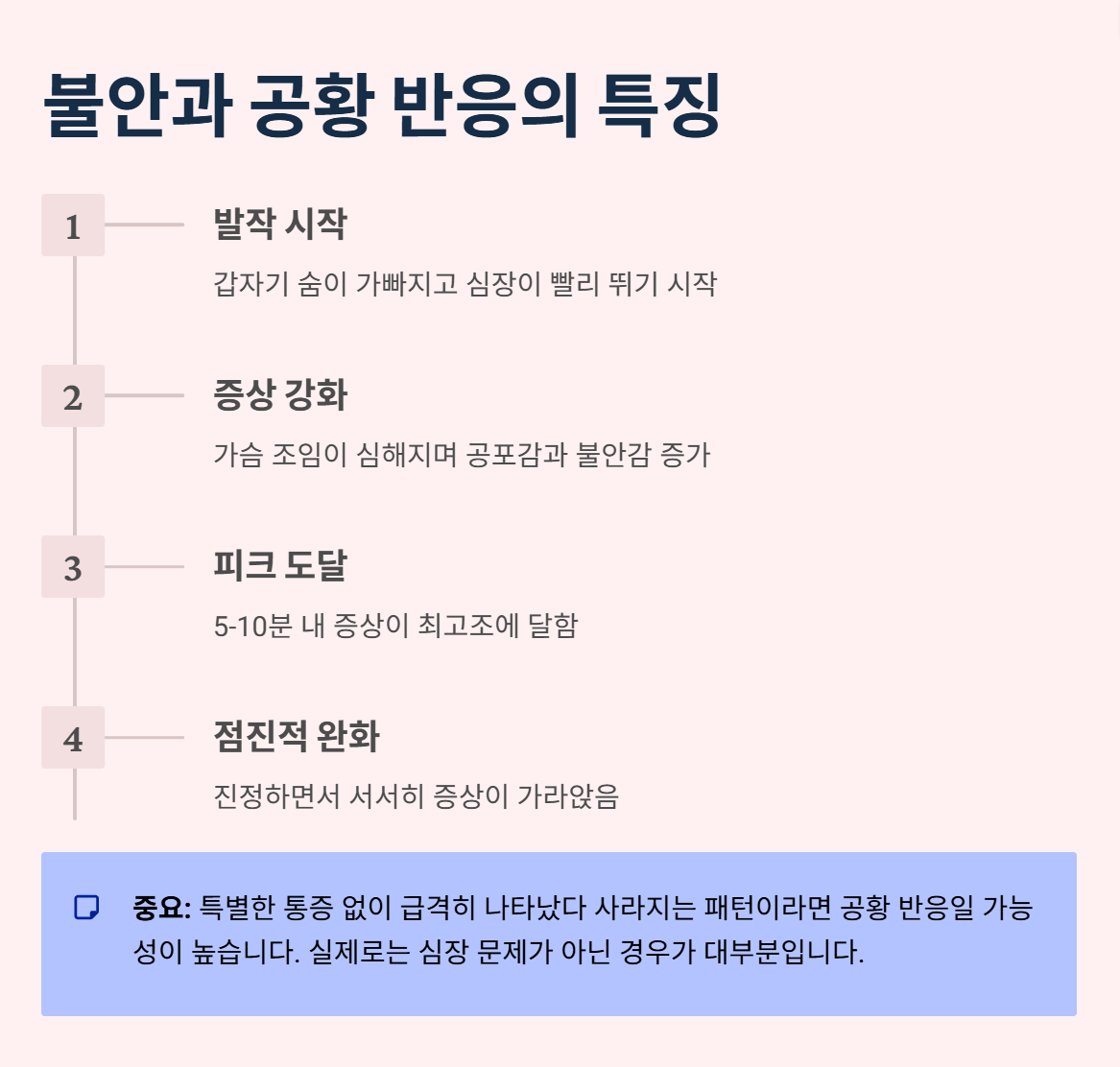 불안과 공황 반응의 특징

1

발작 시작

갑자기 숨이 가빠지고 심장이 빨리 뛰기 시작

2

증상 강화

가슴 조임이 심해지며 공포감과 불안감 증가

3

피크 도달

5-10분 내 증상이 최고조에 달함

4

점진적 완화

진정하면서 서서히 증상이 가라앉음

중요: 특별한 통증 없이 급격히 나타났다 사라지는 패턴이라면 공황 반응일 가능성이 높습니다. 실제로는 심장 문제가 아닌 경우가 대부분입니다.